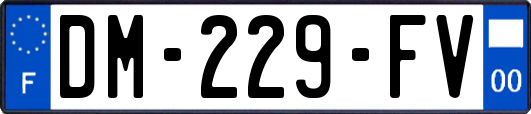 F
DM-229-FV
00